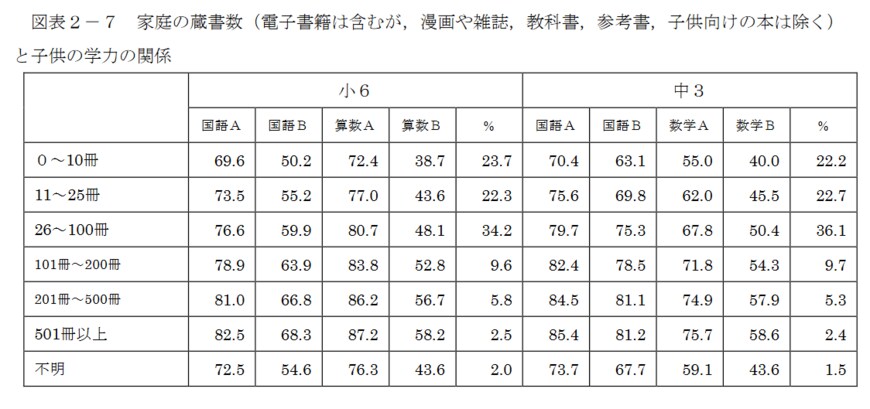 図表２－７　家庭の蔵書数（電子書籍は含むが，漫画や雑誌，教科書，参考書，子供向けの本は除く）と子供の学力の関係

| | 小６ | | | | | 中３ | | | | |
|---|---|---|---|---|---|---|---|---|---|---|
| | 国語Ａ | 国語Ｂ | 算数Ａ | 算数Ｂ | % | 国語Ａ | 国語Ｂ | 数学Ａ | 数学Ｂ | % |
| ０～10冊 | 69.6 | 50.2 | 72.4 | 38.7 | 23.7 | 70.4 | 63.1 | 55.0 | 40.0 | 22.2 |
| 11～25冊 | 73.5 | 55.2 | 77.0 | 43.6 | 22.3 | 75.6 | 69.8 | 62.0 | 45.5 | 22.7 |
| 26～100冊 | 76.6 | 59.9 | 80.7 | 48.1 | 34.2 | 79.7 | 75.3 | 67.8 | 50.4 | 36.1 |
| 101冊～200冊 | 78.9 | 63.9 | 83.8 | 52.8 | 9.6 | 82.4 | 78.5 | 71.8 | 54.3 | 9.7 |
| 201冊～500冊 | 81.0 | 66.8 | 86.2 | 56.7 | 5.8 | 84.5 | 81.1 | 74.9 | 57.9 | 5.3 |
| 501冊以上 | 82.5 | 68.3 | 87.2 | 58.2 | 2.5 | 85.4 | 81.2 | 75.7 | 58.6 | 2.4 |
| 不明 | 72.5 | 54.6 | 76.3 | 43.6 | 2.0 | 73.7 | 67.7 | 59.1 | 43.6 | 1.5 |